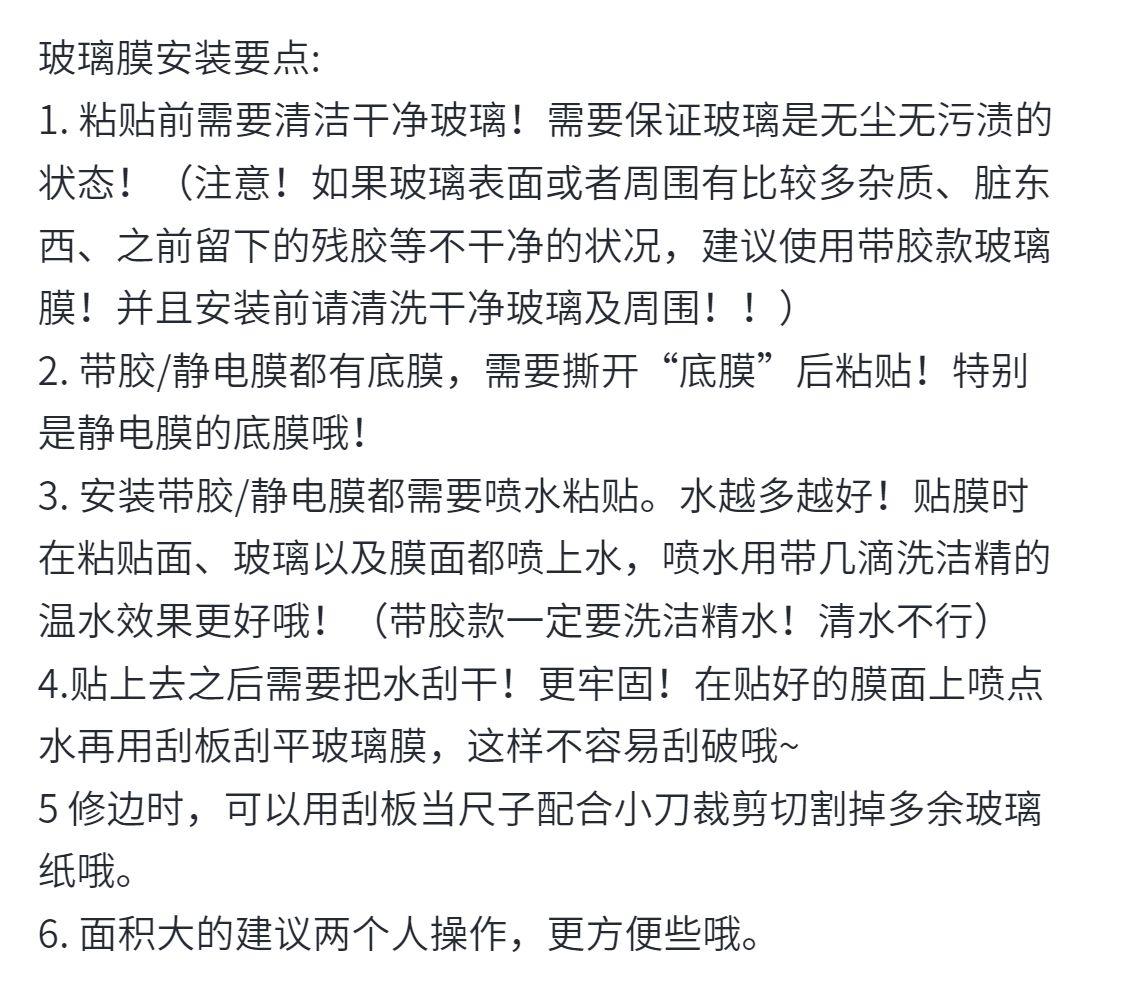 玻璃膜安装要点:
1. 粘贴前需要清洁干净玻璃！需要保证玻璃是无尘无污渍的状态！（注意！如果玻璃表面或者周围有比较多杂质、脏东西、之前留下的残胶等不干净的状况，建议使用带胶款玻璃膜！并且安装前请清洗干净玻璃及周围！！）
2. 带胶/静电膜都有底膜，需要撕开“底膜”后粘贴！特别是静电膜的底膜哦！
3. 安装带胶/静电膜都需要喷水粘贴。水越多越好！贴膜时在粘贴面、玻璃以及膜面都喷上水，喷水用带几滴洗洁精的温水效果更好哦！（带胶款一定要洗洁精水！清水不行）
4.贴上去之后需要把水刮干！更牢固！在贴好的膜面上喷点水再用刮板刮平玻璃膜，这样不容易刮破哦~
5 修边时，可以用刮板当尺子配合小刀裁剪切割掉多余玻璃纸哦。
6. 面积大的建议两个人操作，更方便些哦。